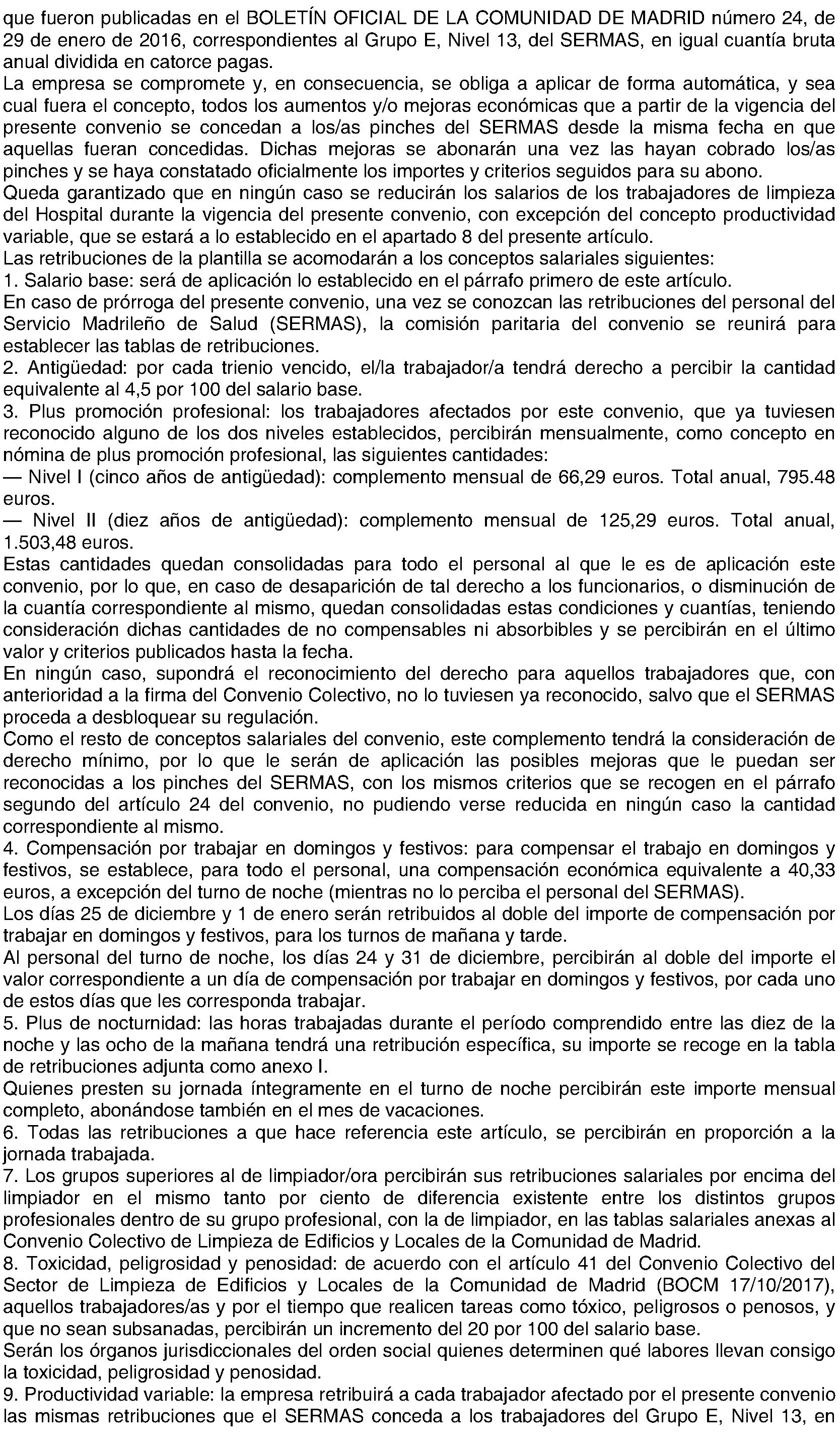 que fueron publicadas en el BOLETÍN OFICIAL DE LA COMUNIDAD DE MADRID número 24, de 29 de enero de 2016, correspondientes al Grupo E, Nivel 13, del SERMAS, en igual cuantía bruta anual dividida en catorce pagas.
La empresa se compromete y, en consecuencia, se obliga a aplicar de forma automática, y sea cual fuera el concepto, todos los aumentos y/o mejoras económicas que a partir de la vigencia del presente convenio se concedan a los/as pinches del SERMAS desde la misma fecha en que aquellas fueran concedidas. Dichas mejoras se abonarán una vez las hayan cobrado los/as pinches y se haya constatado oficialmente los importes y criterios seguidos para su abono.
Queda garantizado que en ningún caso se reducirán los salarios de los trabajadores de limpieza del Hospital durante la vigencia del presente convenio, con excepción del concepto productividad variable, que se estará a lo establecido en el apartado 8 del presente artículo.
Las retribuciones de la plantilla se acomodarán a los conceptos salariales siguientes:
1. Salario base: será de aplicación lo establecido en el párrafo primero de este artículo.
En caso de prórroga del presente convenio, una vez se conozcan las retribuciones del personal del Servicio Madrileño de Salud (SERMAS), la comisión paritaria del convenio se reunirá para establecer las tablas de retribuciones.
2. Antigüedad: por cada trienio vencido, el/la trabajador/a tendrá derecho a percibir la cantidad equivalente al 4,5 por 100 del salario base.
3. Plus promoción profesional: los trabajadores afectados por este convenio, que ya tuviesen reconocido alguno de los dos niveles establecidos, percibirán mensualmente, como concepto en nómina de plus promoción profesional, las siguientes cantidades:
— Nivel I (cinco años de antigüedad): complemento mensual de 66,29 euros. Total anual, 795.48 euros.
— Nivel II (diez años de antigüedad): complemento mensual de 125,29 euros. Total anual, 1.503,48 euros.
Estas cantidades quedan consolidadas para todo el personal al que le es de aplicación este convenio, por lo que, en caso de desaparición de tal derecho a los funcionarios, o disminución de la cuantía correspondiente al mismo, quedan consolidadas estas condiciones y cuantías, teniendo consideración dichas cantidades de no compensables ni absorbibles y se percibirán en el último valor y criterios publicados hasta la fecha.
En ningún caso, supondrá el reconocimiento del derecho para aquellos trabajadores que, con anterioridad a la firma del Convenio Colectivo, no lo tuviesen ya reconocido, salvo que el SERMAS proceda a desbloquear su regulación.
Como el resto de conceptos salariales del convenio, este complemento tendrá la consideración de derecho mínimo, por lo que le serán de aplicación las posibles mejoras que le puedan ser reconocidas a los pinches del SERMAS, con los mismos criterios que se recogen en el párrafo segundo del artículo 24 del convenio, no pudiendo verse reducida en ningún caso la cantidad correspondiente al mismo.
4. Compensación por trabajar en domingos y festivos: para compensar el trabajo en domingos y festivos, se establece, para todo el personal, una compensación económica equivalente a 40,33 euros, a excepción del turno de noche (mientras no lo perciba el personal del SERMAS).
Los días 25 de diciembre y 1 de enero serán retribuidos al doble del importe de compensación por trabajar en domingos y festivos, para los turnos de mañana y tarde.
Al personal del turno de noche, los días 24 y 31 de diciembre, percibirán al doble del importe el valor correspondiente a un día de compensación por trabajar en domingos y festivos, por cada uno de estos días que les corresponda trabajar.
5. Plus de nocturnidad: las horas trabajadas durante el período comprendido entre las diez de la noche y las ocho de la mañana tendrá una retribución específica, su importe se recoge en la tabla de retribuciones adjunta como anexo I.
Quienes presten su jornada íntegramente en el turno de noche percibirán este importe mensual completo, abonándose también en el mes de vacaciones.
6. Todas las retribuciones a que hace referencia este artículo, se percibirán en proporción a la jornada trabajada.
7. Los grupos superiores al de limpiador/ora percibirán sus retribuciones salariales por encima del limpiador en el mismo tanto por ciento de diferencia existente entre los distintos grupos profesionales dentro de su grupo profesional, con la de limpiador, en las tablas salariales anexas al Convenio Colectivo de Limpieza de Edificios y Locales de la Comunidad de Madrid.
8. Toxicidad, peligrosidad y penosidad: de acuerdo con el artículo 41 del Convenio Colectivo del Sector de Limpieza de Edificios y Locales de la Comunidad de Madrid (BOCM 17/10/2017), aquellos trabajadores/as y por el tiempo que realicen tareas como tóxico, peligrosos o penosos, y que no sean subsanadas, percibirán un incremento del 20 por 100 del salario base.
Serán los órganos jurisdiccionales del orden social quienes determinen qué labores llevan consigo la toxicidad, peligrosidad y penosidad.
9. Productividad variable: la empresa retribuirá a cada trabajador afectado por el presente convenio las mismas retribuciones que el SERMAS conceda a los trabajadores del Grupo E, Nivel 13, en